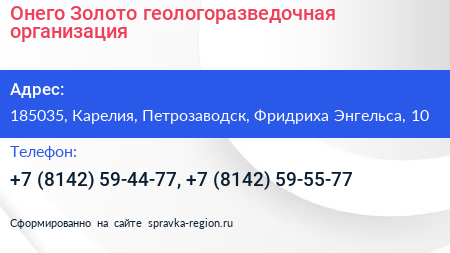 Онего Золото геологоразведочная организация

Адрес:

185035, Карелия, Петрозаводск, Фридриха Энгельса, 10

Телефон:

+7 (8142) 59-44-77, +7 (8142) 59-55-77

Сформированно на сайте spravka-region.ru